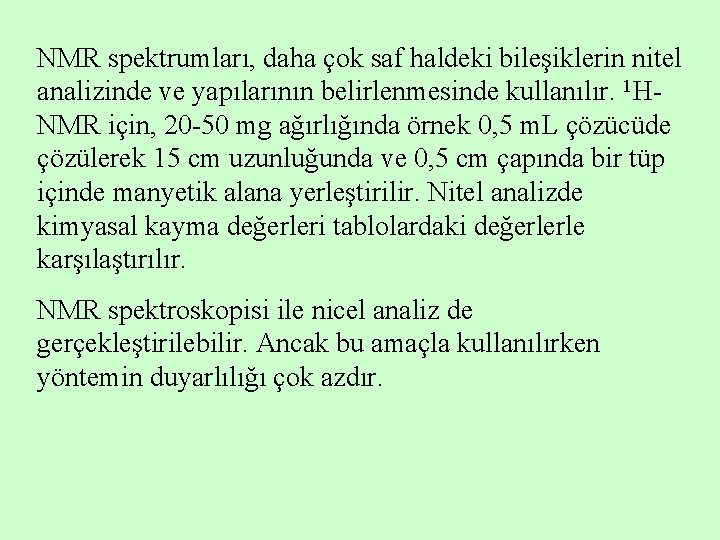 NMR spektrumları, daha çok saf haldeki bileşiklerin nitel analizinde ve yapılarının belirlenmesinde kullanılır. $^1$H-NMR için, 20-50 mg ağırlığında örnek 0,5 mL çözücüde çözülerek 15 cm uzunluğunda ve 0,5 cm çapında bir tüp içinde manyetik alana yerleştirilir. Nitel analizde kimyasal kayma değerleri tablolardaki değerlerle karşılaştırılır.

NMR spektroskopisi ile nicel analiz de gerçekleştirilebilir. Ancak bu amaçla kullanılırken yöntemin duyarlılığı çok azdır.